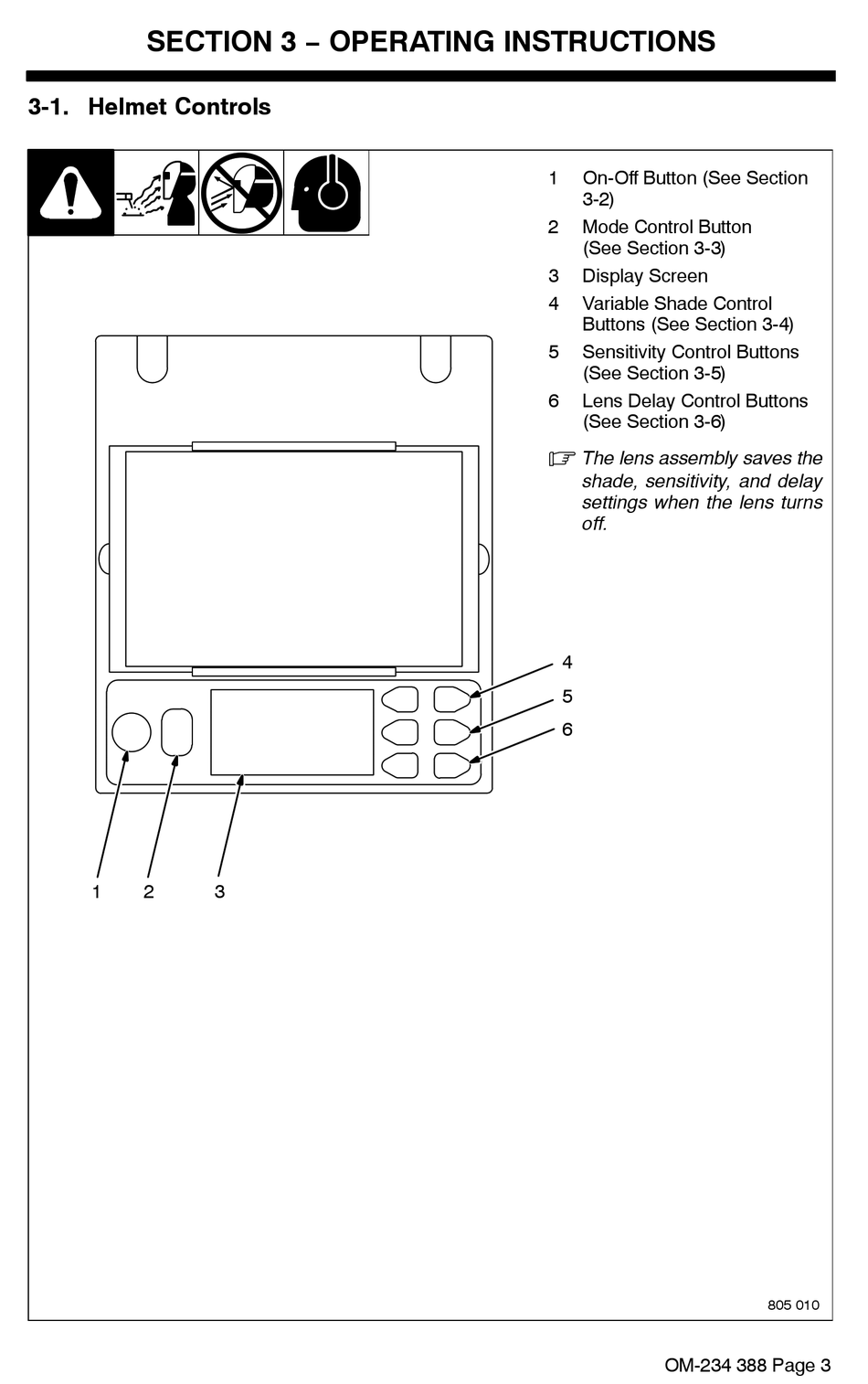 SECTION 3 – OPERATING INSTRUCTIONS

3-1. Helmet Controls

1 On-Off Button (See Section 3-2)

2 Mode Control Button (See Section 3-3)

3 Display Screen

4 Variable Shade Control Buttons (See Section 3-4)

5 Sensitivity Control Buttons (See Section 3-5)

6 Lens Delay Control Buttons (See Section 3-6)

The lens assembly saves the shade, sensitivity, and delay settings when the lens turns off.

4
5
6

1 2 3

805 010

OM-234 388 Page 3